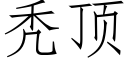 秃顶